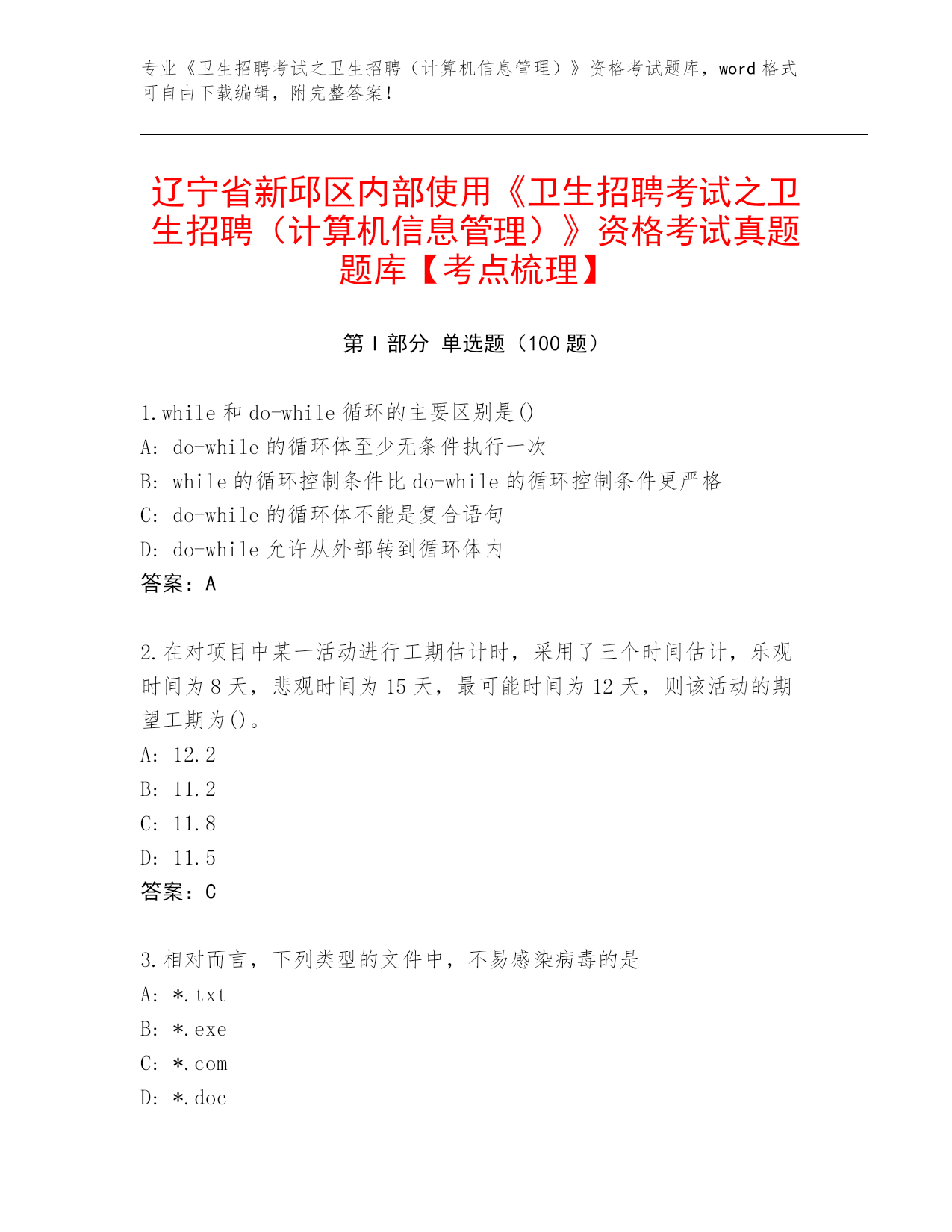 专业《卫生招聘考试之卫生招聘（计算机信息管理）》资格考试题库，word 格式可自由下载编辑，附完整答案！

辽宁省新邱区内部使用《卫生招聘考试之卫生招聘（计算机信息管理）》资格考试真题题库【考点梳理】

第 I 部分 单选题（100 题）

1.while 和 do-while 循环的主要区别是()
A: do-while 的循环体至少无条件执行一次
B: while 的循环控制条件比 do-while 的循环控制条件更严格
C: do-while 的循环体不能是复合语句
D: do-while 允许从外部转到循环体内
答案：A

2.在对项目中某一活动进行工期估计时，采用了三个时间估计，乐观时间为 8 天，悲观时间为 15 天，最可能时间为 12 天，则该活动的期望工期为()。
A: 12.2
B: 11.2
C: 11.8
D: 11.5
答案：C

3.相对而言，下列类型的文件中，不易感染病毒的是
A: *.txt
B: *.exe
C: *.com
D: *.doc